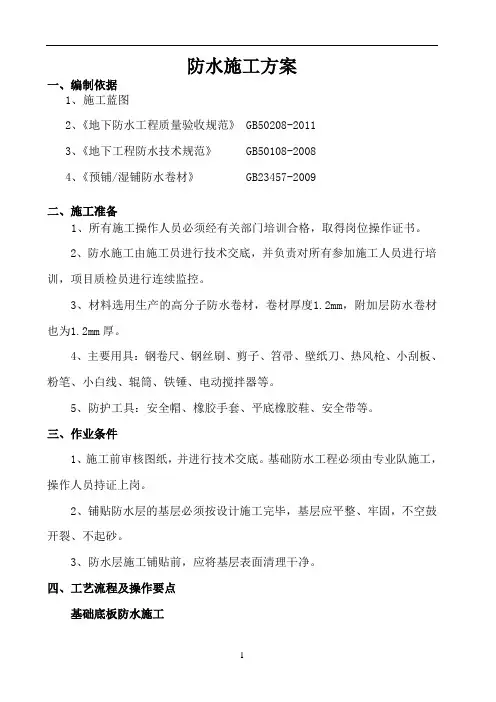 防水施工方案

一、编制依据

1、施工蓝图

2、《地下防水工程质量验收规范》 GB50208-2011

3、《地下工程防水技术规范》 GB50108-2008

4、《预铺/湿铺防水卷材》 GB23457-2009

二、施工准备

1、所有施工操作人员必须经有关部门培训合格，取得岗位操作证书。

2、防水施工由施工员进行技术交底，并负责对所有参加施工人员进行培训，项目质检员进行连续监控。

3、材料选用生产的高分子防水卷材，卷材厚度1.2mm，附加层防水卷材也为1.2mm厚。

4、主要用具：钢卷尺、钢丝刷、剪子、笤帚、壁纸刀、热风枪、小刮板、粉笔、小白线、辊筒、铁锤、电动搅拌器等。

5、防护工具：安全帽、橡胶手套、平底橡胶鞋、安全带等。

三、作业条件

1、施工前审核图纸，并进行技术交底。基础防水工程必须由专业队施工，操作人员持证上岗。

2、铺贴防水层的基层必须按设计施工完毕，基层应平整、牢固，不空鼓开裂、不起砂。

3、防水层施工铺贴前，应将基层表面清理干净。

四、工艺流程及操作要点

基础底板防水施工

1